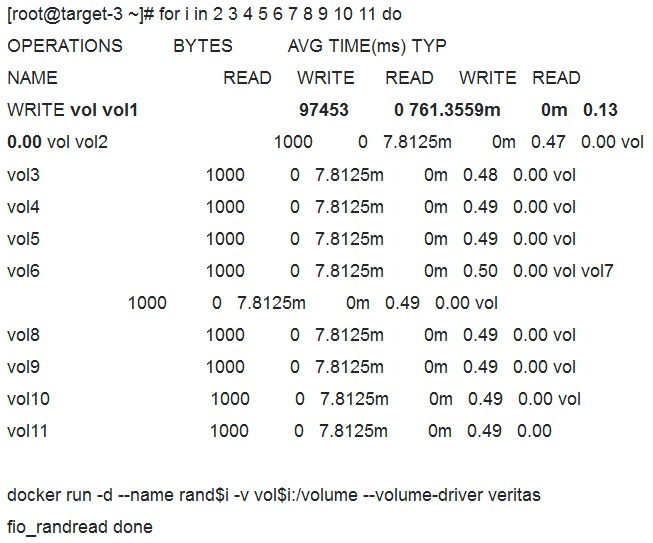 [root@target-3 ~]# for i in 2 3 4 5 6 7 8 9 10 11 do

OPERATIONS BYTES AVG TIME(ms) TYP

NAME READ WRITE READ WRITE READ

WRITE vol vol1 97453 0 761.3559m 0m 0.13

0.00 vol vol2 1000 0 7.8125m 0m 0.47 0.00 vol

vol3 1000 0 7.8125m 0m 0.48 0.00 vol

vol4 1000 0 7.8125m 0m 0.49 0.00 vol

vol5 1000 0 7.8125m 0m 0.49 0.00 vol

vol6 1000 0 7.8125m 0m 0.50 0.00 vol vol7

1000 0 7.8125m 0m 0.49 0.00 vol

vol8 1000 0 7.8125m 0m 0.49 0.00 vol

vol9 1000 0 7.8125m 0m 0.49 0.00 vol

vol10 1000 0 7.8125m 0m 0.49 0.00 vol

vol11 1000 0 7.8125m 0m 0.49 0.00

docker run -d --name rand$i -v vol$i:/volume --volume-driver veritas

fio_randread done